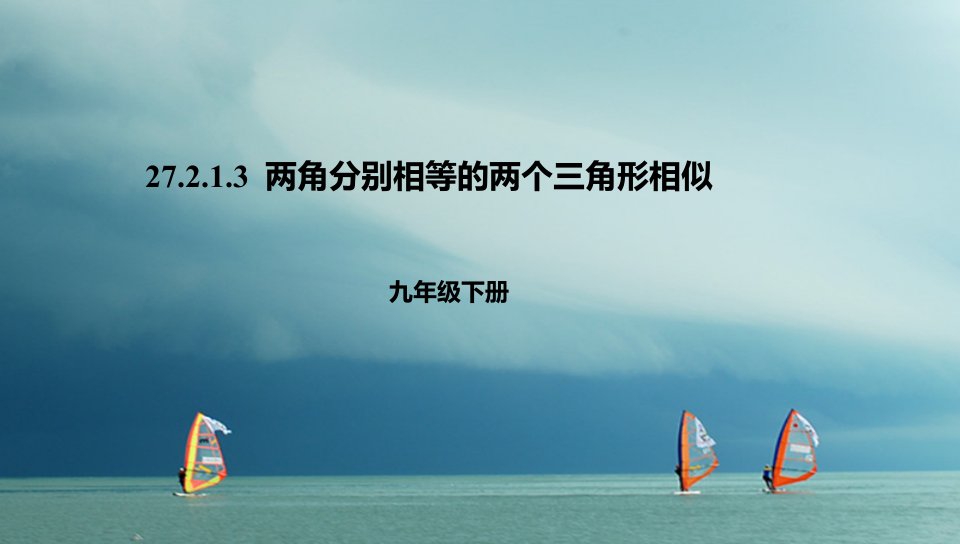 27.2.1.3 两角分别相等的两个三角形相似

九年级下册